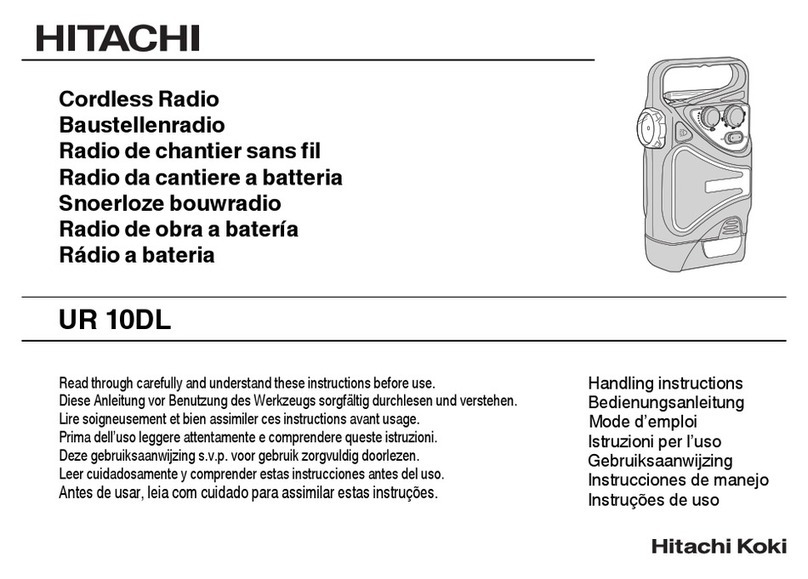 HITACHI

Cordless Radio
Baustellenradio
Radio de chantier sans fil
Radio da cantiere a batteria
Snoerloze bouwradio
Radio de obra a batería
Rádio a bateria

UR 10DL

Read through carefully and understand these instructions before use.
Diese Anleitung vor Benutzung des Werkzeugs sorgfältig durchlesen und verstehen.
Lire soigneusement et bien assimiler ces instructions avant usage.
Prima dell'uso leggere attentamente e comprendere queste istruzioni.
Deze gebruiksaanwijzing s.v.p. voor gebruik zorgvuldig doorlezen.
Leer cuidadosamente y comprender estas instrucciones antes del uso.
Antes de usar, leia com cuidado para assimilar estas instruções.

Handling instructions
Bedienungsanleitung
Mode d'emploi
Istruzioni per l'uso
Gebruiksaanwijzing
Instrucciones de manejo
Instruções de uso

Hitachi Koki